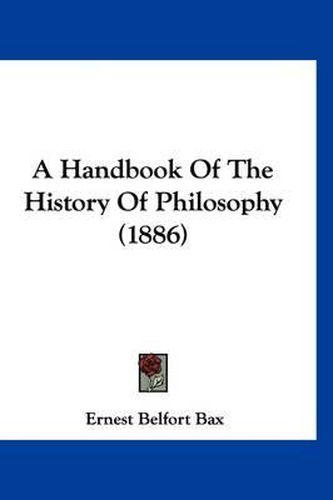 A Handbook Of The History Of Philosophy (1886)

Ernest Belfort Bax